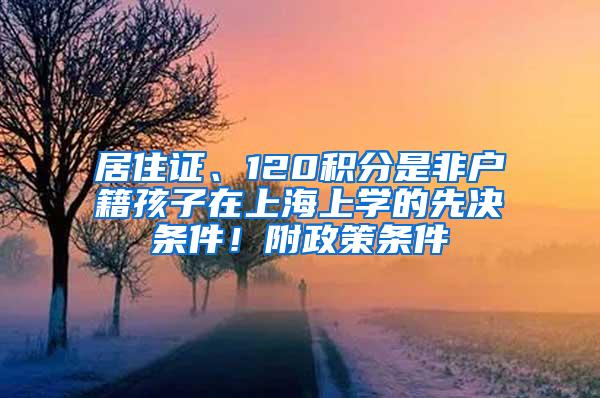 居住证、120积分是非户籍孩子在上海上学的先决条件！附政策条件